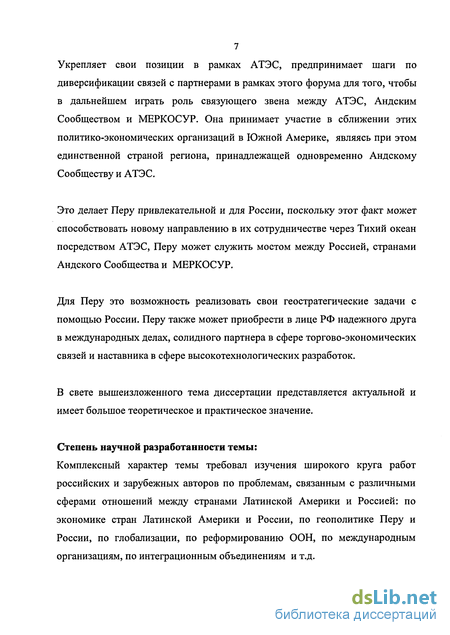 7

Укрепляет свои позиции в рамках АТЭС, предпринимает шаги по диверсификации связей с партнерами в рамках этого форума для того, чтобы в дальнейшем играть роль связующего звена между АТЭС, Андским Сообществом и МЕРКОСУР. Она принимает участие в сближении этих политико-экономических организаций в Южной Америке, являясь при этом единственной страной региона, принадлежащей одновременно Андскому Сообществу и АТЭС.

Это делает Перу привлекательной и для России, поскольку этот факт может способствовать новому направлению в их сотрудничестве через Тихий океан посредством АТЭС, Перу может служить мостом между Россией, странами Андского Сообщества и МЕРКОСУР.

Для Перу это возможность реализовать свои геостратегические задачи с помощью России. Перу также может приобрести в лице РФ надежного друга в международных делах, солидного партнера в сфере торгово-экономических связей и наставника в сфере высокотехнологических разработок.

В свете вышеизложенного тема диссертации представляется актуальной и имеет большое теоретическое и практическое значение.

Степень научной разработанности темы:
Комплексный характер темы требовал изучения широкого круга работ российских и зарубежных авторов по проблемам, связанным с различными сферами отношений между странами Латинской Америки и Россией: по экономике стран Латинской Америки и России, по геополитике Перу и России, по глобализации, по реформированию ООН, по международным организациям, по интеграционным объединениям и т.д.

dsLib.net
библиотека диссертаций